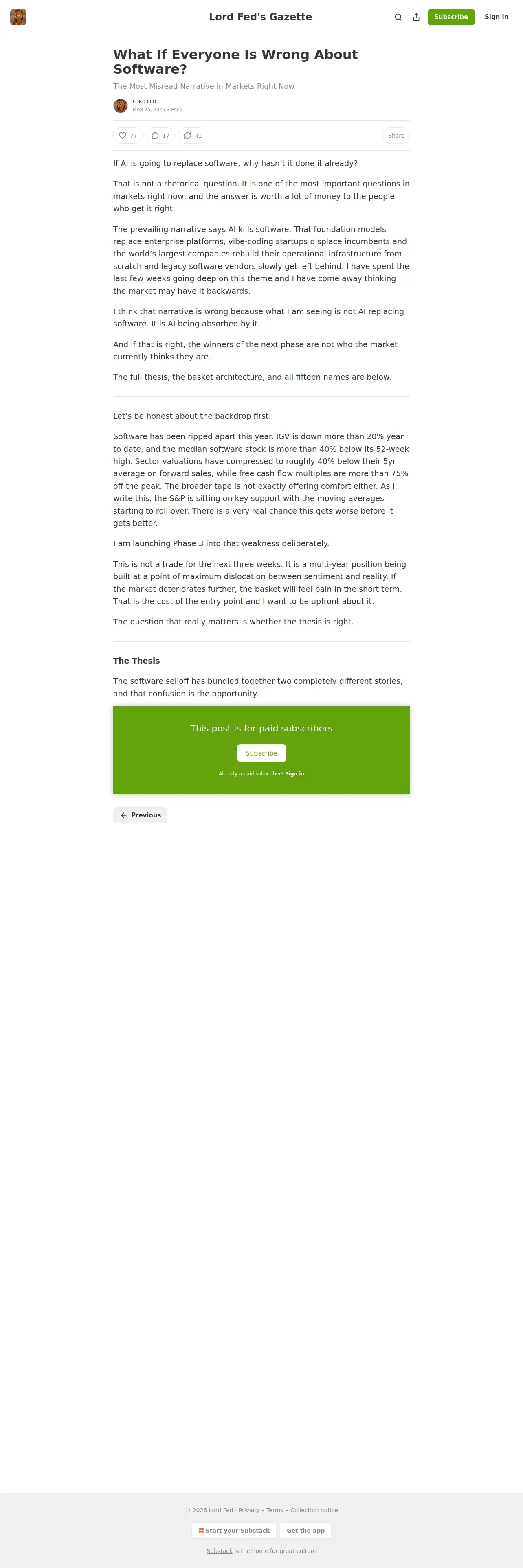 Lord Fed's Gazette

Subscribe Sign in

What If Everyone Is Wrong About Software?

The Most Misread Narrative in Markets Right Now

LORD FED
MAR 25, 2026 • PAID

77 17 41 Share

If AI is going to replace software, why hasn't it done it already?

That is not a rhetorical question. It is one of the most important questions in markets right now, and the answer is worth a lot of money to the people who get it right.

The prevailing narrative says AI kills software. That foundation models replace enterprise platforms, vibe-coding startups displace incumbents and the world's largest companies rebuild their operational infrastructure from scratch and legacy software vendors slowly get left behind. I have spent the last few weeks going deep on this theme and I have come away thinking the market may have it backwards.

I think that narrative is wrong because what I am seeing is not AI replacing software. It is AI being absorbed by it.

And if that is right, the winners of the next phase are not who the market currently thinks they are.

The full thesis, the basket architecture, and all fifteen names are below.

Let's be honest about the backdrop first.

Software has been ripped apart this year. IGV is down more than 20% year to date, and the median software stock is more than 40% below its 52-week high. Sector valuations have compressed to roughly 40% below their 5yr average on forward sales, while free cash flow multiples are more than 75% off the peak. The broader tape is not exactly offering comfort either. As I write this, the S&P is sitting on key support with the moving averages starting to roll over. There is a very real chance this gets worse before it gets better.

I am launching Phase 3 into that weakness deliberately.

This is not a trade for the next three weeks. It is a multi-year position being built at a point of maximum dislocation between sentiment and reality. If the market deteriorates further, the basket will feel pain in the short term. That is the cost of the entry point and I want to be upfront about it.

The question that really matters is whether the thesis is right.

The Thesis

The software selloff has bundled together two completely different stories, and that confusion is the opportunity.

This post is for paid subscribers

Subscribe

Already a paid subscriber? Sign in

Previous

© 2026 Lord Fed · Privacy • Terms • Collection notice

Start your Substack Get the app

Substack is the home for great culture